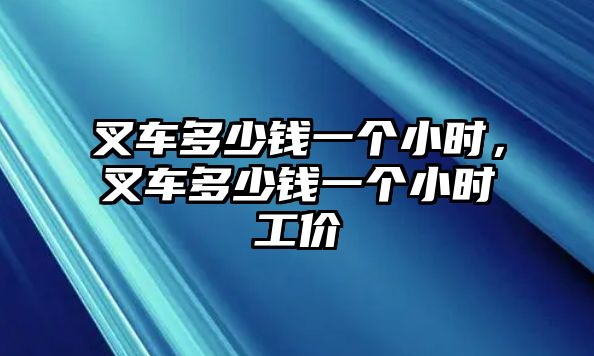 叉车多少钱一个小时，叉车多少钱一个小时工价